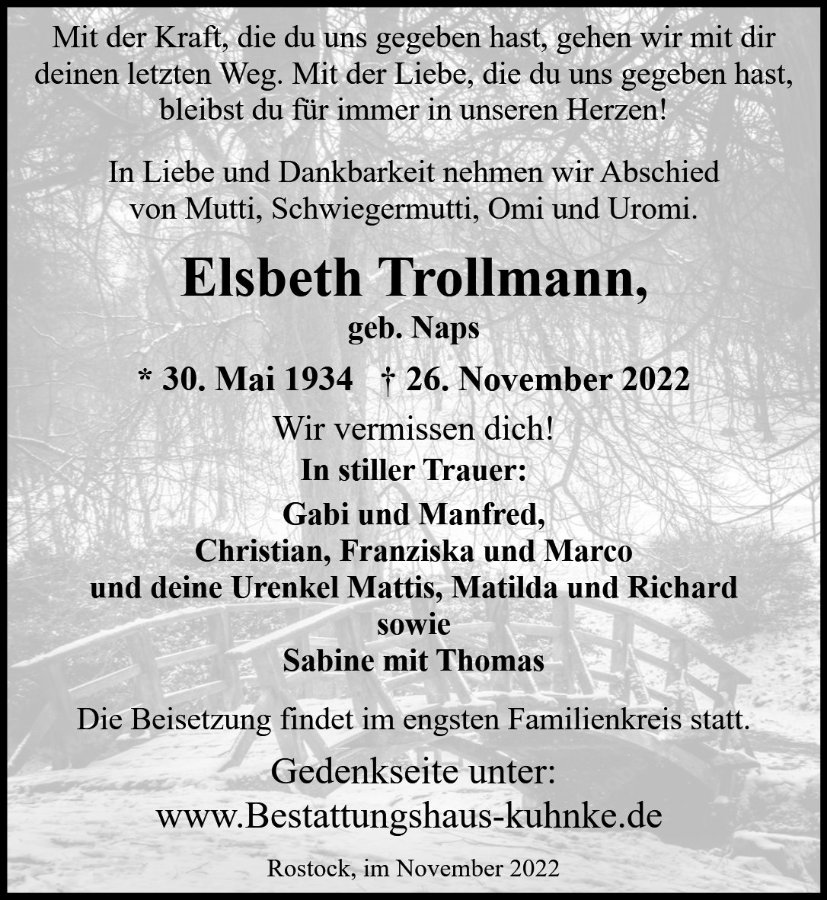 Mit der Kraft, die du uns gegeben hast, gehen wir mit dir deinen letzten Weg. Mit der Liebe, die du uns gegeben hast, bleibst du für immer in unseren Herzen!

In Liebe und Dankbarkeit nehmen wir Abschied von Mutti, Schwiegermutti, Omi und Uromi.

Elsbeth Trollmann,
geb. Naps

* 30. Mai 1934 † 26. November 2022

Wir vermissen dich!

In stiller Trauer:

Gabi und Manfred,
Christian, Franziska und Marco
und deine Urenkel Mattis, Matilda und Richard
sowie
Sabine mit Thomas

Die Beisetzung findet im engsten Familienkreis statt.

Gedenkseite unter:
www.Bestattungshaus-kuhnke.de

Rostock, im November 2022